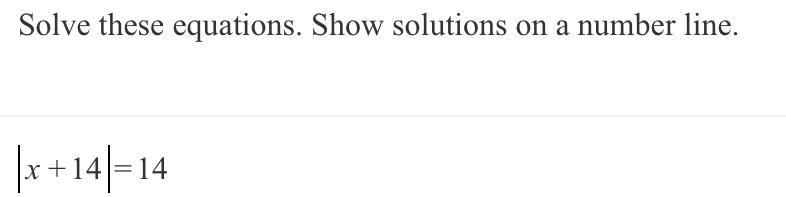 Solve these equations. Show solutions on a number line.

$|x+14|=14$